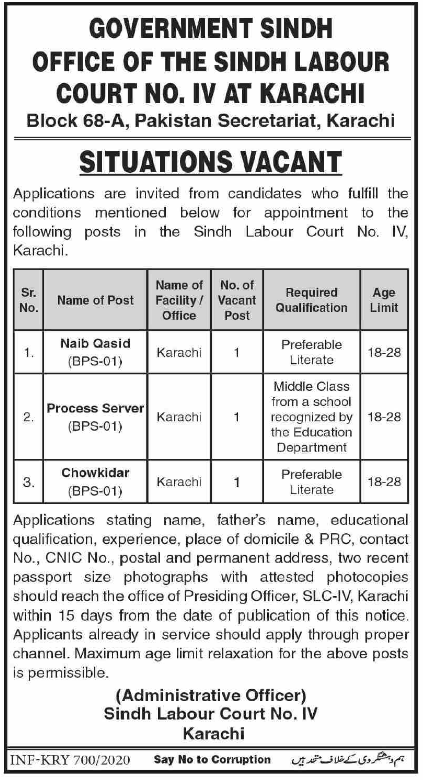 GOVERNMENT SINDH
OFFICE OF THE SINDH LABOUR COURT NO. IV AT KARACHI
Block 68-A, Pakistan Secretariat, Karachi

SITUATIONS VACANT

Applications are invited from candidates who fulfill the conditions mentioned below for appointment to the following posts in the Sindh Labour Court No. IV, Karachi.

| Sr. No. | Name of Post | Name of Facility / Office | No. of Vacant Post | Required Qualification | Age Limit |
|---|---|---|---|---|---|
| 1. | Naib Qasid (BPS-01) | Karachi | 1 | Preferable Literate | 18-28 |
| 2. | Process Server (BPS-01) | Karachi | 1 | Middle Class from a school recognized by the Education Department | 18-28 |
| 3. | Chowkidar (BPS-01) | Karachi | 1 | Preferable Literate | 18-28 |

Applications stating name, father's name, educational qualification, experience, place of domicile & PRC, contact No., CNIC No., postal and permanent address, two recent passport size photographs with attested photocopies should reach the office of Presiding Officer, SLC-IV, Karachi within 15 days from the date of publication of this notice. Applicants already in service should apply through proper channel. Maximum age limit relaxation for the above posts is permissible.

(Administrative Officer)
Sindh Labour Court No. IV
Karachi

INF-KRY 700/2020 Say No to Corruption ہم دہشتگردی کے خلاف متحد ہیں